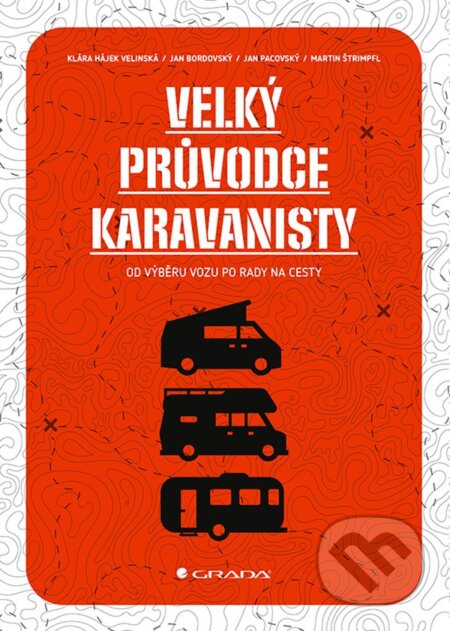 KLÁRA HÁJEK VELINSKÁ / JAN BORDOVSKÝ / JAN PACOVSKÝ / MARTIN ŠTRIMPFL

VELKÝ PRŮVODCE KARAVANISTY

OD VÝBĚRU VOZU PO RADY NA CESTY

GRADA